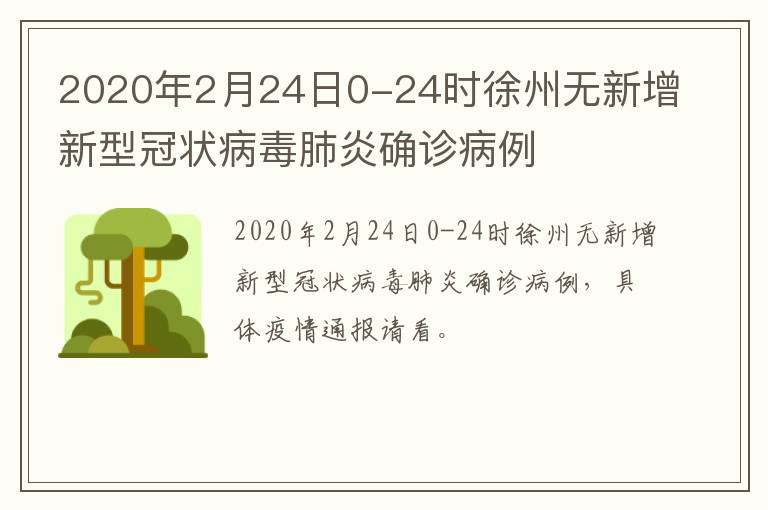 2020年2月24日0-24时徐州无新增新型冠状病毒肺炎确诊病例

2020年2月24日0-24时徐州无新增新型冠状病毒肺炎确诊病例，具体疫情通报请看。